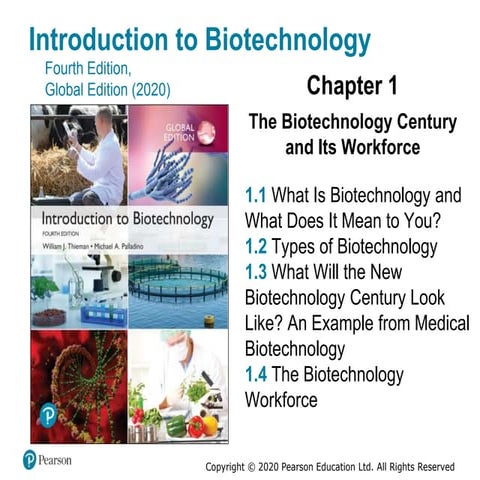 Introduction to Biotechnology

Fourth Edition,
Global Edition (2020)

GLOBAL EDITION

Introduction to Biotechnology
FOURTH EDITION
William J. Thieman • Michael A. Palladino

Chapter 1

The Biotechnology Century and Its Workforce

1.1 What Is Biotechnology and What Does It Mean to You?
1.2 Types of Biotechnology
1.3 What Will the New Biotechnology Century Look Like? An Example from Medical Biotechnology
1.4 The Biotechnology Workforce

Pearson

Copyright © 2020 Pearson Education Ltd. All Rights Reserved